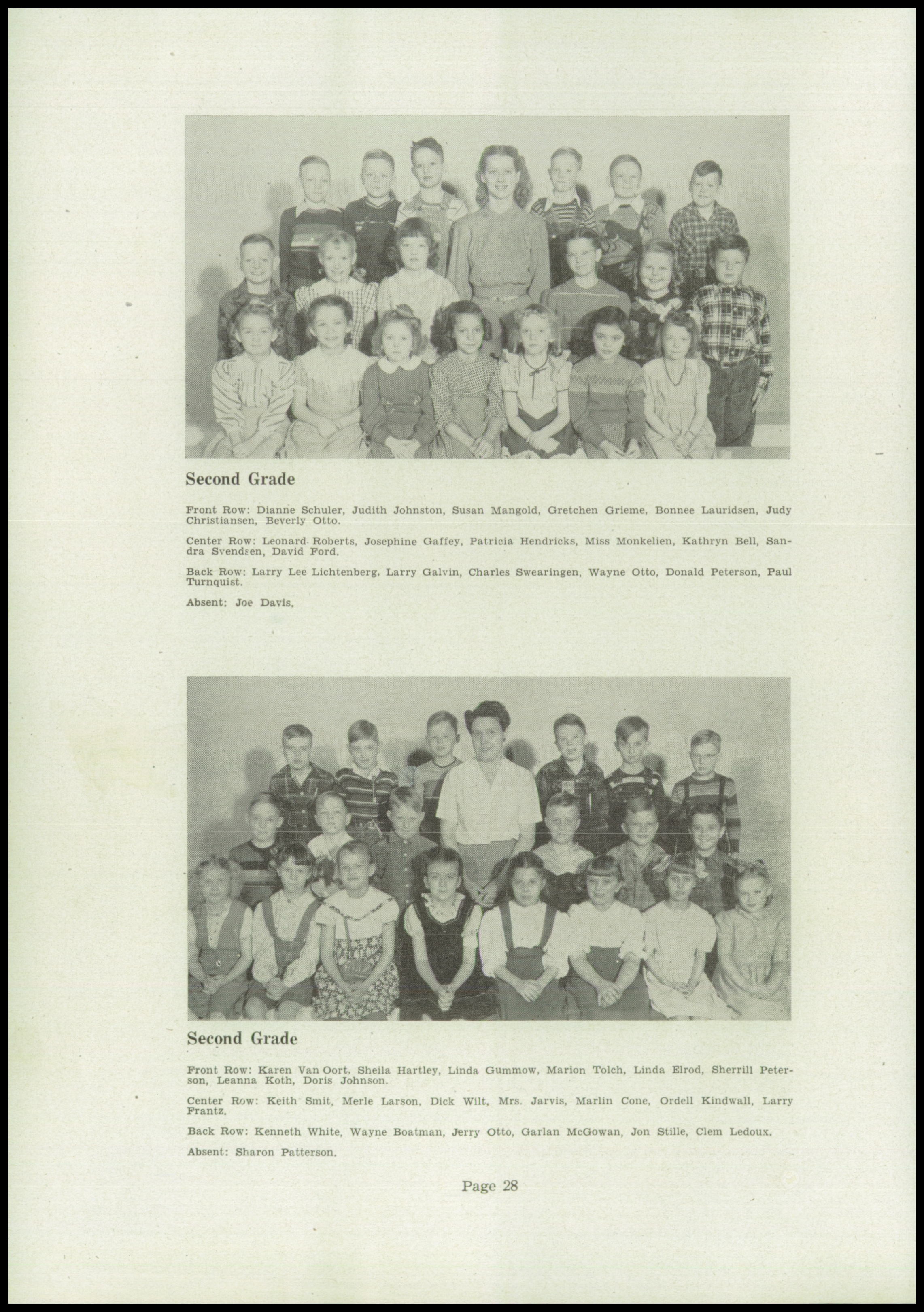 Second Grade

Front Row: Dianne Schuler, Judith Johnston, Susan Mangold, Gretchen Grieme, Bonnee Lauridsen, Judy Christiansen, Beverly Otto.

Center Row: Leonard Roberts, Josephine Gaffey, Patricia Hendricks, Miss Monkelien, Kathryn Bell, Sandra Svendsen, David Ford.

Back Row: Larry Lee Lichtenberg, Larry Galvin, Charles Swearingen, Wayne Otto, Donald Peterson, Paul Turnquist.

Absent: Joe Davis.

Second Grade

Front Row: Karen Van Oort, Sheila Hartley, Linda Gummow, Marion Tolch, Linda Elrod, Sherrill Peterson, Leanna Koth, Doris Johnson.

Center Row: Keith Smit, Merle Larson, Dick Wilt, Mrs. Jarvis, Marlin Cone, Ordell Kindwall, Larry Frantz.

Back Row: Kenneth White, Wayne Boatman, Jerry Otto, Garlan McGowan, Jon Stille, Clem Ledoux.

Absent: Sharon Patterson.

Page 28